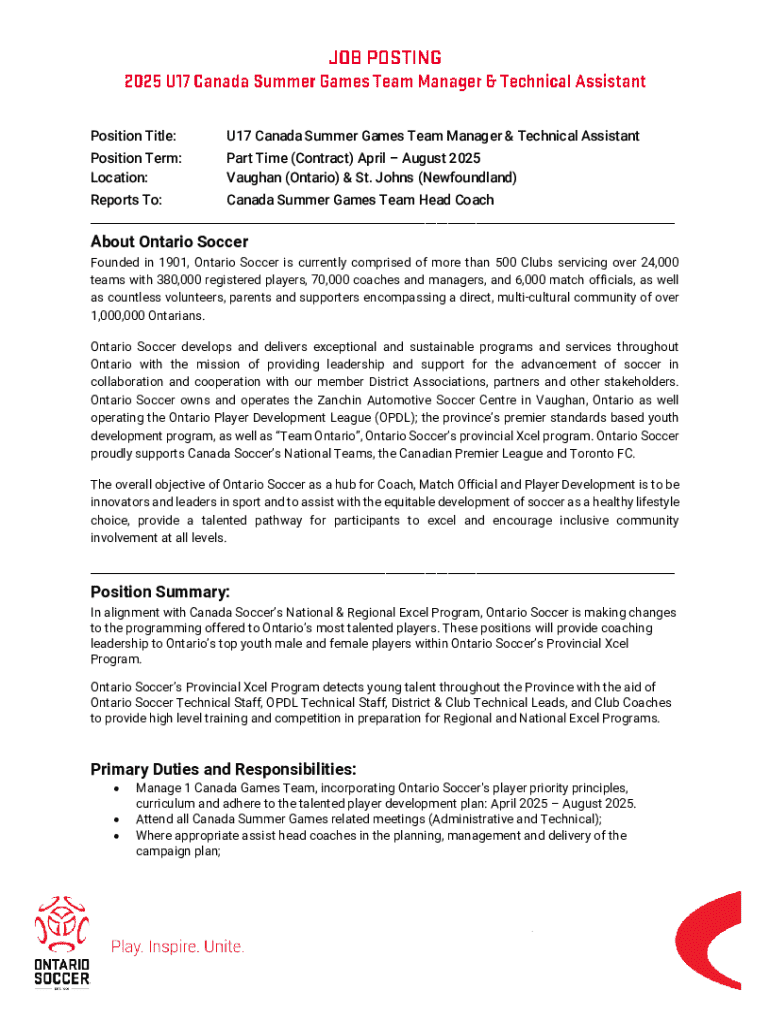 JOB POSTING
2025 U17 Canada Summer Games Team Manager & Technical Assistant

Position Title: U17 Canada Summer Games Team Manager & Technical Assistant
Position Term: Part Time (Contract) April – August 2025
Location: Vaughan (Ontario) & St. Johns (Newfoundland)
Reports To: Canada Summer Games Team Head Coach

About Ontario Soccer
Founded in 1901, Ontario Soccer is currently comprised of more than 500 Clubs servicing over 24,000 teams with 380,000 registered players, 70,000 coaches and managers, and 6,000 match officials, as well as countless volunteers, parents and supporters encompassing a direct, multi-cultural community of over 1,000,000 Ontarians.

Ontario Soccer develops and delivers exceptional and sustainable programs and services throughout Ontario with the mission of providing leadership and support for the advancement of soccer in collaboration and cooperation with our member District Associations, partners and other stakeholders. Ontario Soccer owns and operates the Zanchin Automotive Soccer Centre in Vaughan, Ontario as well operating the Ontario Player Development League (OPDL); the province's premier standards based youth development program, as well as "Team Ontario", Ontario Soccer's provincial Xcel program. Ontario Soccer proudly supports Canada Soccer's National Teams, the Canadian Premier League and Toronto FC.

The overall objective of Ontario Soccer as a hub for Coach, Match Official and Player Development is to be innovators and leaders in sport and to assist with the equitable development of soccer as a healthy lifestyle choice, provide a talented pathway for participants to excel and encourage inclusive community involvement at all levels.

Position Summary:
In alignment with Canada Soccer's National & Regional Excel Program, Ontario Soccer is making changes to the programming offered to Ontario's most talented players. These positions will provide coaching leadership to Ontario's top youth male and female players within Ontario Soccer's Provincial Xcel Program.

Ontario Soccer's Provincial Xcel Program detects young talent throughout the Province with the aid of Ontario Soccer Technical Staff, OPDL Technical Staff, District & Club Technical Leads, and Club Coaches to provide high level training and competition in preparation for Regional and National Excel Programs.

Primary Duties and Responsibilities:
• Manage 1 Canada Games Team, incorporating Ontario Soccer's player priority principles, curriculum and adhere to the talented player development plan: April 2025 – August 2025.
• Attend all Canada Summer Games related meetings (Administrative and Technical);
• Where appropriate assist head coaches in the planning, management and delivery of the campaign plan;

ONTARIO SOCCER
Play. Inspire. Unite.